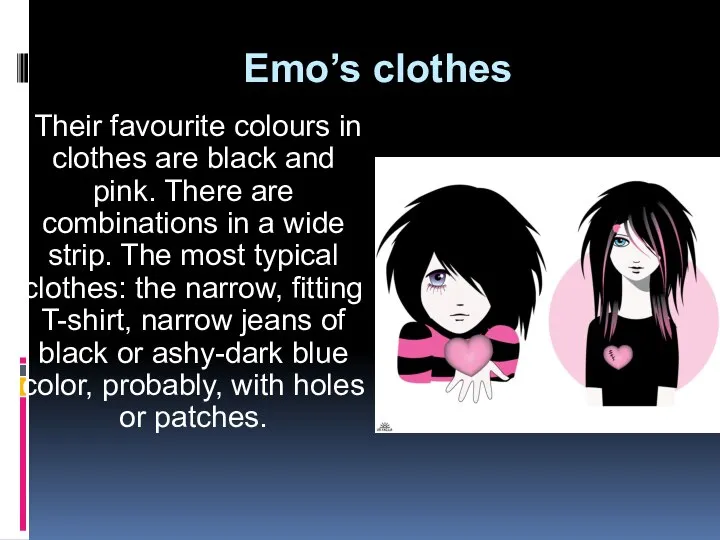 Emo’s clothes

Their favourite colours in clothes are black and pink. There are combinations in a wide strip. The most typical clothes: the narrow, fitting T-shirt, narrow jeans of black or ashy-dark blue color, probably, with holes or patches.